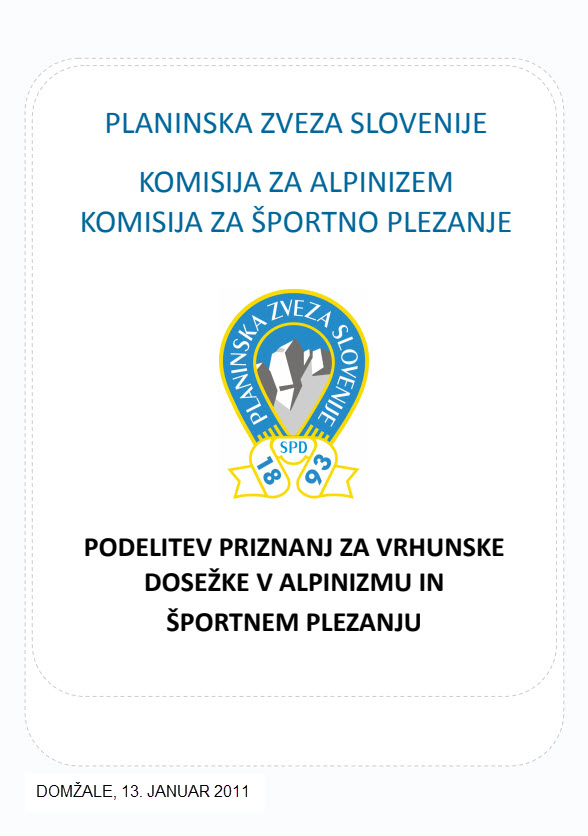 PLANINSKA ZVEZA SLOVENIJE

KOMISIJA ZA ALPINIZEM
KOMISIJA ZA ŠPORTNO PLEZANJE

PLANINSKA ZVEZA SLOVENIJE
SPD
18 93

PODELITEV PRIZNANJ ZA VRHUNSKE DOSEŽKE V ALPINIZMU IN ŠPORTNEM PLEZANJU

DOMŽALE, 13. JANUAR 2011